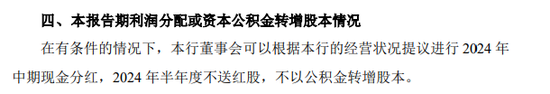 四、本报告期利润分配或资本公积金转增股本情况

在有条件的情况下，本行董事会可以根据本行的经营状况提议进行 2024 年中期现金分红，2024 年半年度不送红股，不以公积金转增股本。